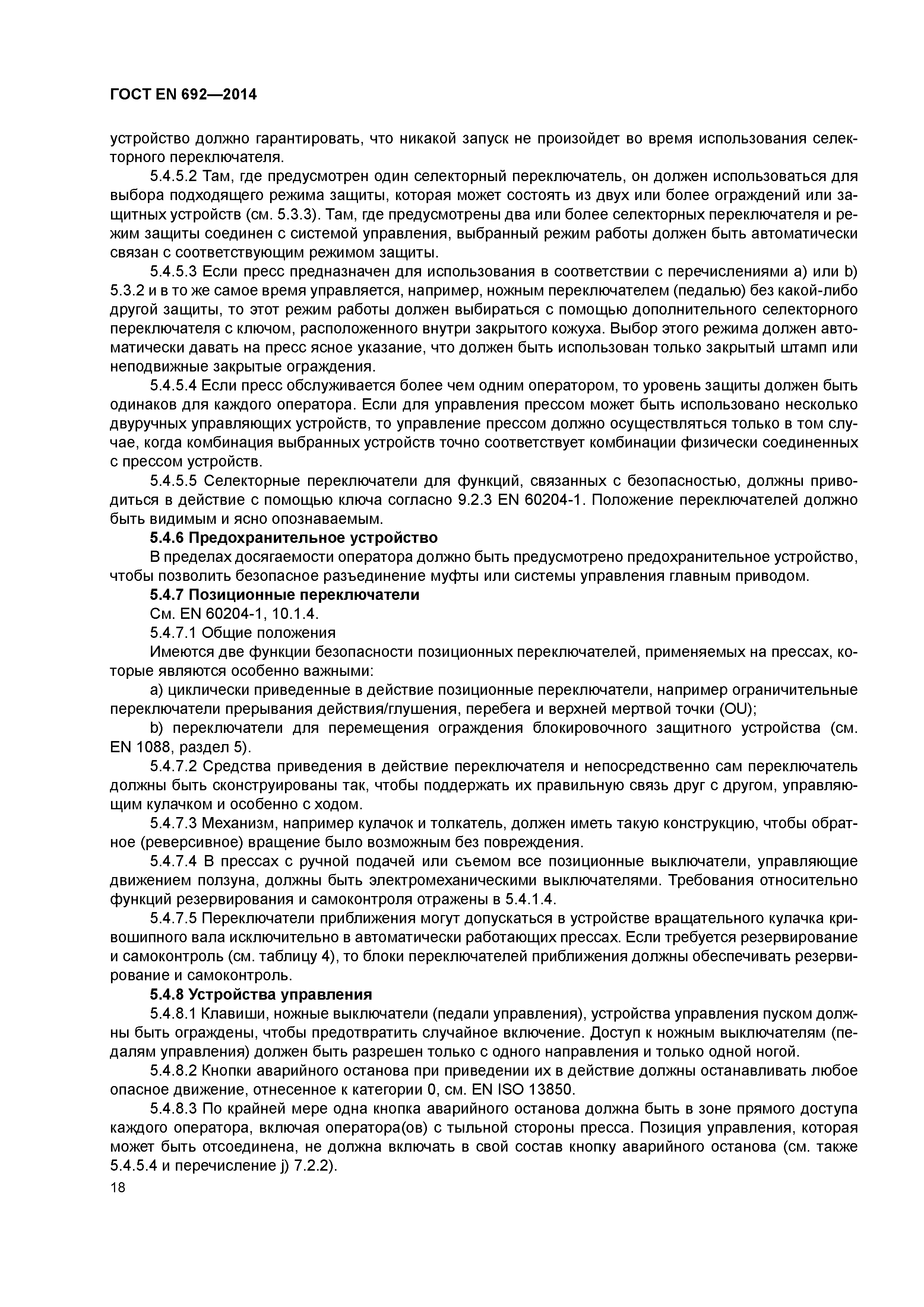 ГОСТ EN 692—2014

устройство должно гарантировать, что никакой запуск не произойдет во время использования селекторного переключателя.

5.4.5.2 Там, где предусмотрен один селекторный переключатель, он должен использоваться для выбора подходящего режима защиты, которая может состоять из двух или более ограждений или защитных устройств (см. 5.3.3). Там, где предусмотрены два или более селекторных переключателя и режим защиты соединен с системой управления, выбранный режим работы должен быть автоматически связан с соответствующим режимом защиты.

5.4.5.3 Если пресс предназначен для использования в соответствии с перечислениями а) или b) 5.3.2 и в то же самое время управляется, например, ножным переключателем (педалью) без какой-либо другой защиты, то этот режим работы должен выбираться с помощью дополнительного селекторного переключателя с ключом, расположенного внутри закрытого кожуха. Выбор этого режима должен автоматически давать на пресс ясное указание, что должен быть использован только закрытый штамп или неподвижные закрытые ограждения.

5.4.5.4 Если пресс обслуживается более чем одним оператором, то уровень защиты должен быть одинаков для каждого оператора. Если для управления прессом может быть использовано несколько двуручных управляющих устройств, то управление прессом должно осуществляться только в том случае, когда комбинация выбранных устройств точно соответствует комбинации физически соединенных с прессом устройств.

5.4.5.5 Селекторные переключатели для функций, связанных с безопасностью, должны приводиться в действие с помощью ключа согласно 9.2.3 EN 60204-1. Положение переключателей должно быть видимым и ясно опознаваемым.

5.4.6 Предохранительное устройство

В пределах досягаемости оператора должно быть предусмотрено предохранительное устройство, чтобы позволить безопасное разъединение муфты или системы управления главным приводом.

5.4.7 Позиционные переключатели

См. EN 60204-1, 10.1.4.

5.4.7.1 Общие положения

Имеются две функции безопасности позиционных переключателей, применяемых на прессах, которые являются особенно важными:

а) циклически приведенные в действие позиционные переключатели, например ограничительные переключатели прерывания действия/глушения, перебега и верхней мертвой точки (OU);

b) переключатели для перемещения ограждения блокировочного защитного устройства (см. EN 1088, раздел 5).

5.4.7.2 Средства приведения в действие переключателя и непосредственно сам переключатель должны быть сконструированы так, чтобы поддержать их правильную связь друг с другом, управляющим кулачком и особенно с ходом.

5.4.7.3 Механизм, например кулачок и толкатель, должен иметь такую конструкцию, чтобы обратное (реверсивное) вращение было возможным без повреждения.

5.4.7.4 В прессах с ручной подачей или съемом все позиционные выключатели, управляющие движением ползуна, должны быть электромеханическими выключателями. Требования относительно функций резервирования и самоконтроля отражены в 5.4.1.4.

5.4.7.5 Переключатели приближения могут допускаться в устройстве вращательного кулачка кривошипного вала исключительно в автоматически работающих прессах. Если требуется резервирование и самоконтроль (см. таблицу 4), то блоки переключателей приближения должны обеспечивать резервирование и самоконтроль.

5.4.8 Устройства управления

5.4.8.1 Клавиши, ножные выключатели (педали управления), устройства управления пуском должны быть ограждены, чтобы предотвратить случайное включение. Доступ к ножным выключателям (педалям управления) должен быть разрешен только с одного направления и только одной ногой.

5.4.8.2 Кнопки аварийного останова при приведении их в действие должны останавливать любое опасное движение, отнесенное к категории 0, см. EN ISO 13850.

5.4.8.3 По крайней мере одна кнопка аварийного останова должна быть в зоне прямого доступа каждого оператора, включая оператора(ов) с тыльной стороны пресса. Позиция управления, которая может быть отсоединена, не должна включать в свой состав кнопку аварийного останова (см. также 5.4.5.4 и перечисление j) 7.2.2).

18